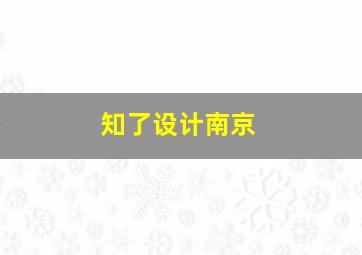 知了设计南京